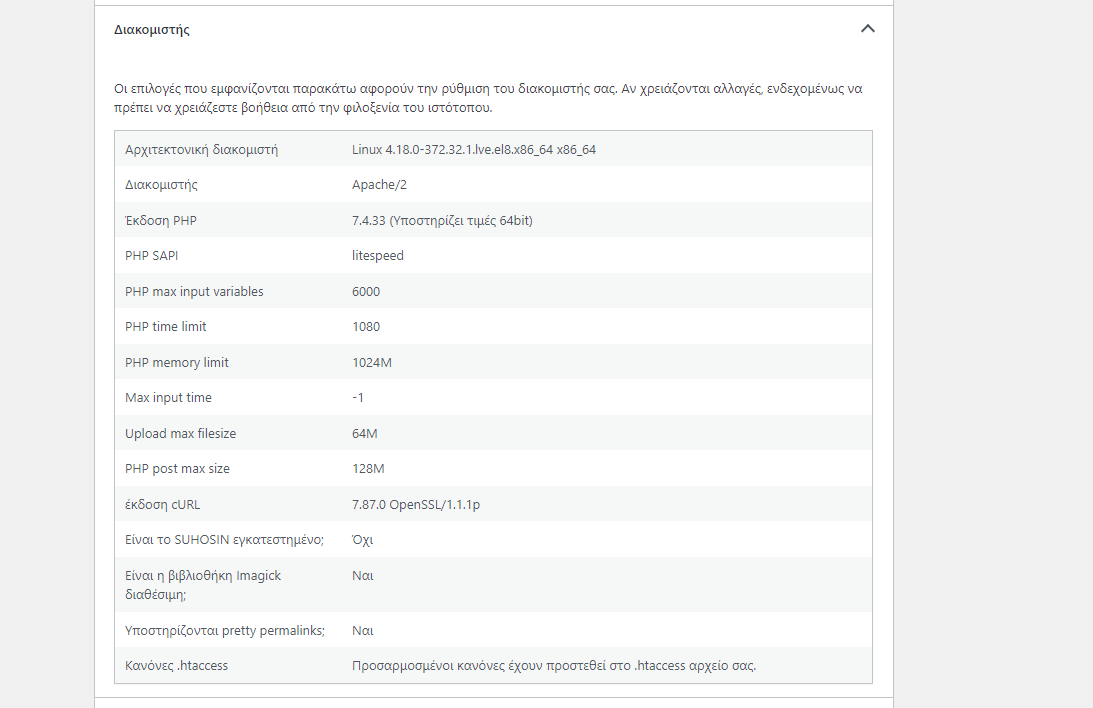 Διακομιστής

Οι επιλογές που εμφανίζονται παρακάτω αφορούν την ρύθμιση του διακομιστής σας. Αν χρειάζονται αλλαγές, ενδεχομένως να πρέπει να χρειάζεστε βοήθεια από την φιλοξενία του ιστότοπου.

| | |
|---|---|
| Αρχιτεκτονική διακομιστή | Linux 4.18.0-372.32.1.lve.el8.x86_64 x86_64 |
| Διακομιστής | Apache/2 |
| Έκδοση PHP | 7.4.33 (Υποστηρίζει τιμές 64bit) |
| PHP SAPI | litespeed |
| PHP max input variables | 6000 |
| PHP time limit | 1080 |
| PHP memory limit | 1024M |
| Max input time | -1 |
| Upload max filesize | 64M |
| PHP post max size | 128M |
| έκδοση cURL | 7.87.0 OpenSSL/1.1.1p |
| Είναι το SUHOSIN εγκατεστημένο; | Όχι |
| Είναι η βιβλιοθήκη Imagick διαθέσιμη; | Ναι |
| Υποστηρίζονται pretty permalinks; | Ναι |
| Κανόνες .htaccess | Προσαρμοσμένοι κανόνες έχουν προστεθεί στο .htaccess αρχείο σας. |